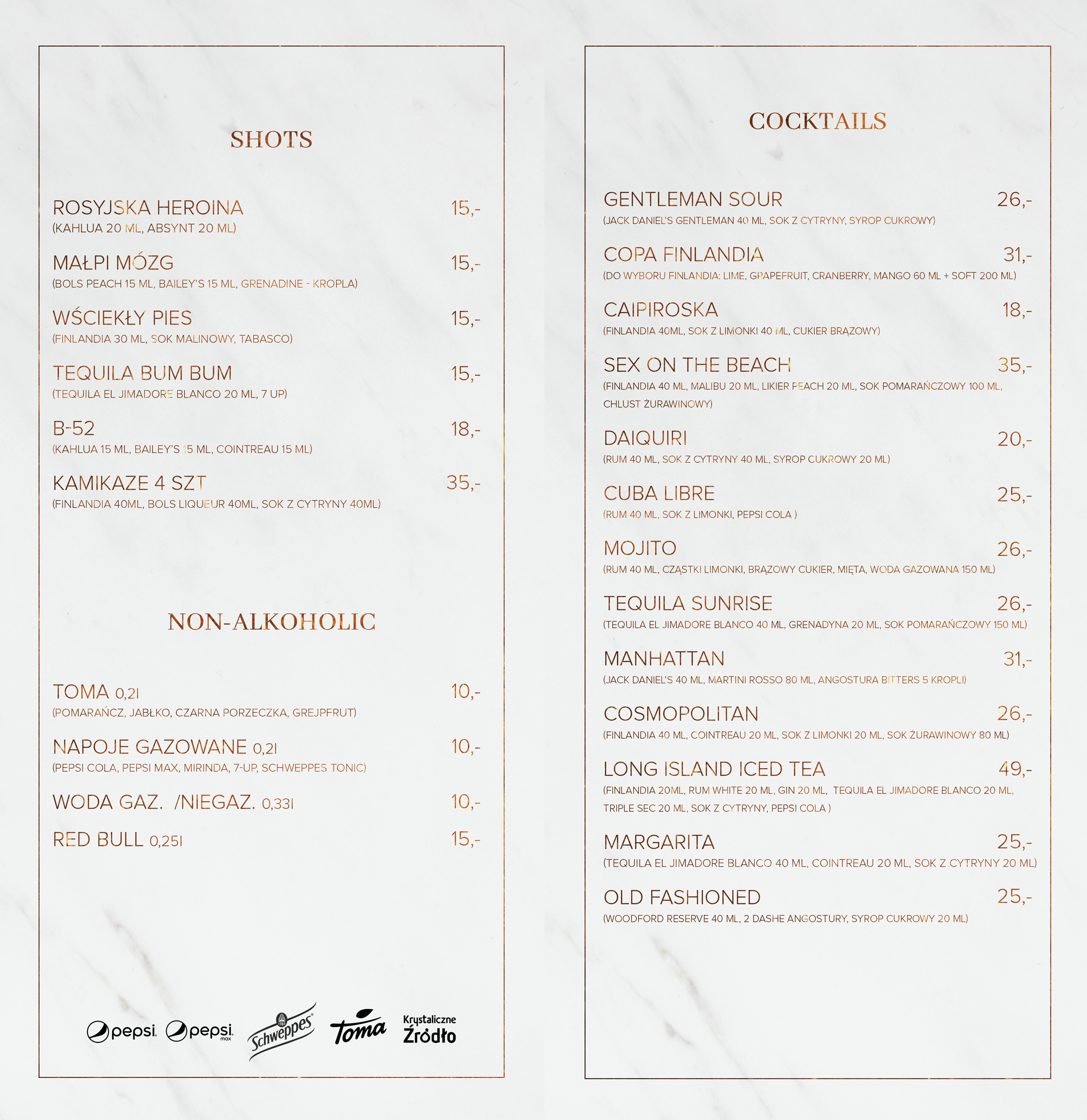 SHOTS

ROSYJSKA HEROINA 15,-
(KAHLUA 20 ML, ABSYNT 20 ML)

MAŁPI MÓZG 15,-
(BOLS PEACH 15 ML, BAILEY'S 15 ML, GRENADINE - KROPLA)

WŚCIEKŁY PIES 15,-
(FINLANDIA 30 ML, SOK MALINOWY, TABASCO)

TEQUILA BUM BUM 15,-
(TEQUILA EL JIMADORE BLANCO 20 ML, 7 UP)

B-52 18,-
(KAHLUA 15 ML, BAILEY'S 15 ML, COINTREAU 15 ML)

KAMIKAZE 4 SZT 35,-
(FINLANDIA 40ML, BOLS LIQUEUR 40ML, SOK Z CYTRYNY 40ML)

NON-ALKOHOLIC

TOMA 0,2l 10,-
(POMARAŃCZ, JABŁKO, CZARNA PORZECZKA, GREJPFRUT)

NAPOJE GAZOWANE 0,2l 10,-
(PEPSI COLA, PEPSI MAX, MIRINDA, 7-UP, SCHWEPPES TONIC)

WODA GAZ. /NIEGAZ. 0,33l 10,-

RED BULL 0,25l 15,-

pepsi pepsi max Schweppes Toma Krystaliczne Źródło

COCKTAILS

GENTLEMAN SOUR 26,-
(JACK DANIEL'S GENTLEMAN 40 ML, SOK Z CYTRYNY, SYROP CUKROWY)

COPA FINLANDIA 31,-
(DO WYBORU FINLANDIA: LIME, GRAPEFRUIT, CRANBERRY, MANGO 60 ML + SOFT 200 ML)

CAIPIROSKA 18,-
(FINLANDIA 40ML, SOK Z LIMONKI 40 ML, CUKIER BRĄZOWY)

SEX ON THE BEACH 35,-
(FINLANDIA 40 ML, MALIBU 20 ML, LIKIER PEACH 20 ML, SOK POMARAŃCZOWY 100 ML, CHLUST ŻURAWINOWY)

DAIQUIRI 20,-
(RUM 40 ML, SOK Z CYTRYNY 40 ML, SYROP CUKROWY 20 ML)

CUBA LIBRE 25,-
(RUM 40 ML, SOK Z LIMONKI, PEPSI COLA )

MOJITO 26,-
(RUM 40 ML, CZĄSTKI LIMONKI, BRĄZOWY CUKIER, MIĘTA, WODA GAZOWANA 150 ML)

TEQUILA SUNRISE 26,-
(TEQUILA EL JIMADORE BLANCO 40 ML, GRENADYNA 20 ML, SOK POMARAŃCZOWY 150 ML)

MANHATTAN 31,-
(JACK DANIEL'S 40 ML, MARTINI ROSSO 80 ML, ANGOSTURA BITTERS 5 KROPLI)

COSMOPOLITAN 26,-
(FINLANDIA 40 ML, COINTREAU 20 ML, SOK Z LIMONKI 20 ML, SOK ŻURAWINOWY 80 ML)

LONG ISLAND ICED TEA 49,-
(FINLANDIA 20ML, RUM WHITE 20 ML, GIN 20 ML, TEQUILA EL JIMADORE BLANCO 20 ML, TRIPLE SEC 20 ML, SOK Z CYTRYNY, PEPSI COLA )

MARGARITA 25,-
(TEQUILA EL JIMADORE BLANCO 40 ML, COINTREAU 20 ML, SOK Z CYTRYNY 20 ML)

OLD FASHIONED 25,-
(WOODFORD RESERVE 40 ML, 2 DASHE ANGOSTURY, SYROP CUKROWY 20 ML)